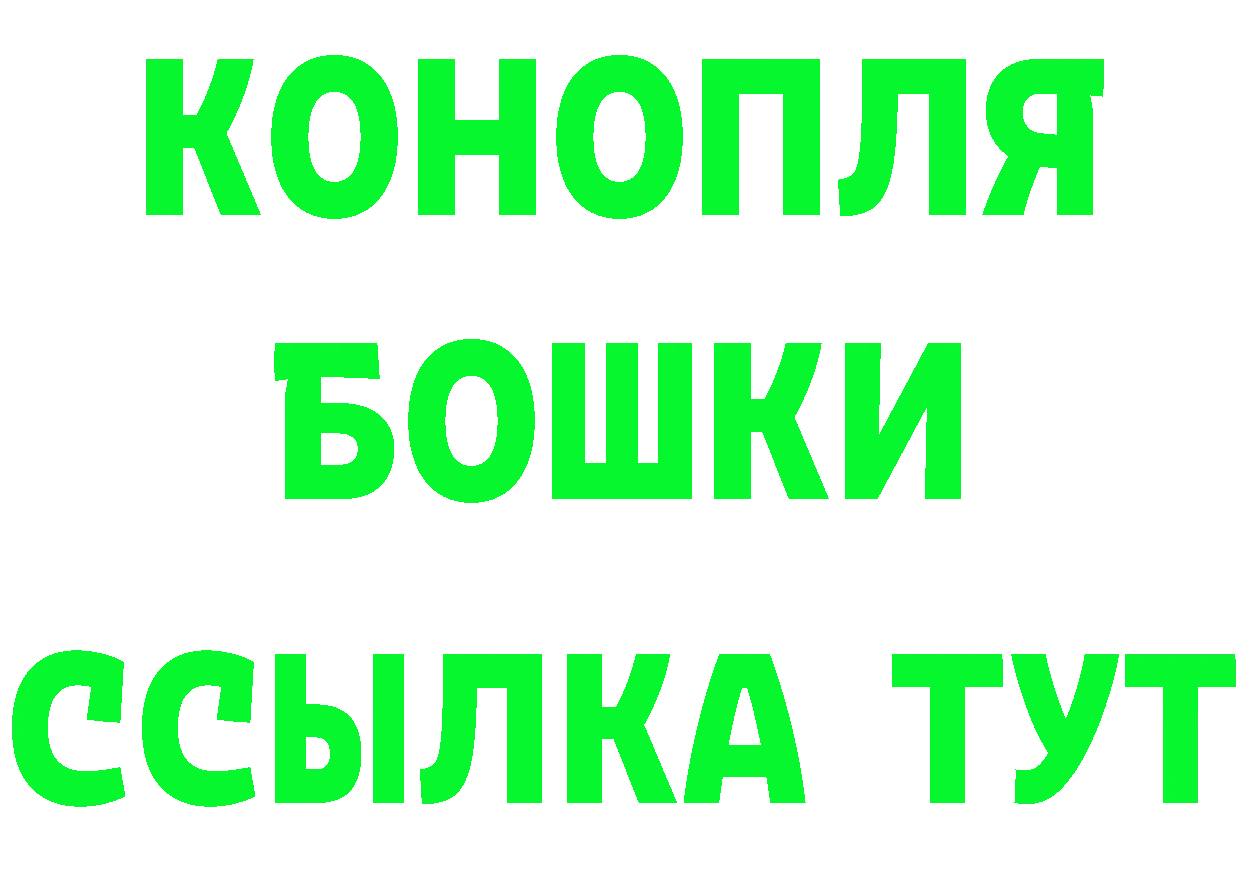 КОНОПЛЯ
БОШКИ
ССЫЛКА ТУТ